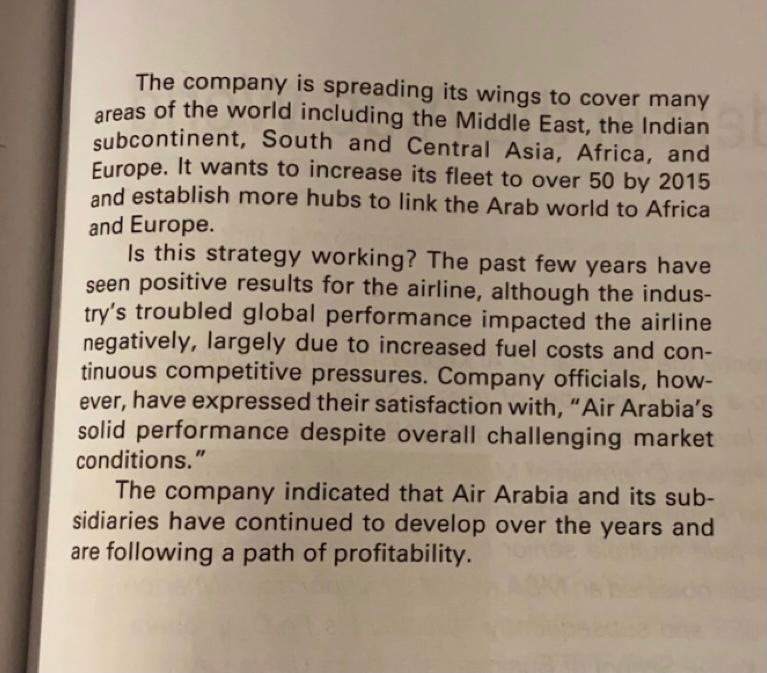 The company is spreading its wings to cover many areas of the world including the Middle East, the Indian subcontinent, South and Central Asia, Africa, and Europe. It wants to increase its fleet to over 50 by 2015 and establish more hubs to link the Arab world to Africa and Europe.

Is this strategy working? The past few years have seen positive results for the airline, although the industry's troubled global performance impacted the airline negatively, largely due to increased fuel costs and continuous competitive pressures. Company officials, however, have expressed their satisfaction with, "Air Arabia's solid performance despite overall challenging market conditions."

The company indicated that Air Arabia and its subsidiaries have continued to develop over the years and are following a path of profitability.